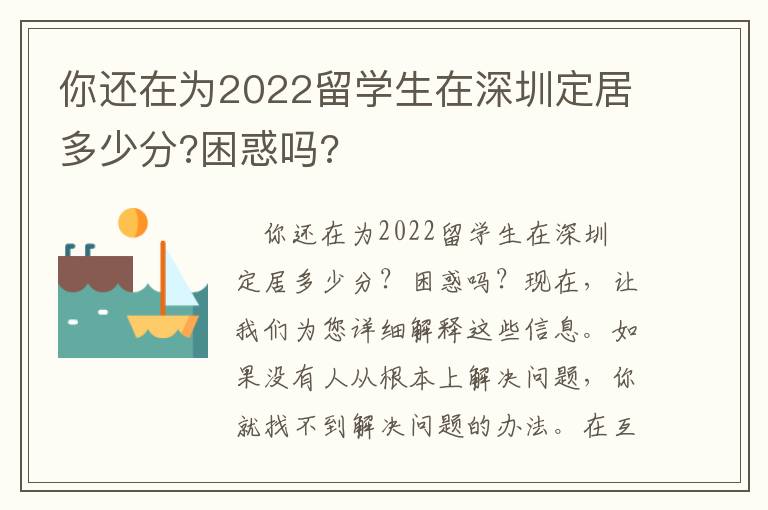 你还在为2022留学生在深圳定居多少分?困惑吗?

你还在为2022留学生在深圳定居多少分？困惑吗？现在，让我们为您详细解释这些信息。如果没有人从根本上解决问题，你就找不到解决问题的办法。在互